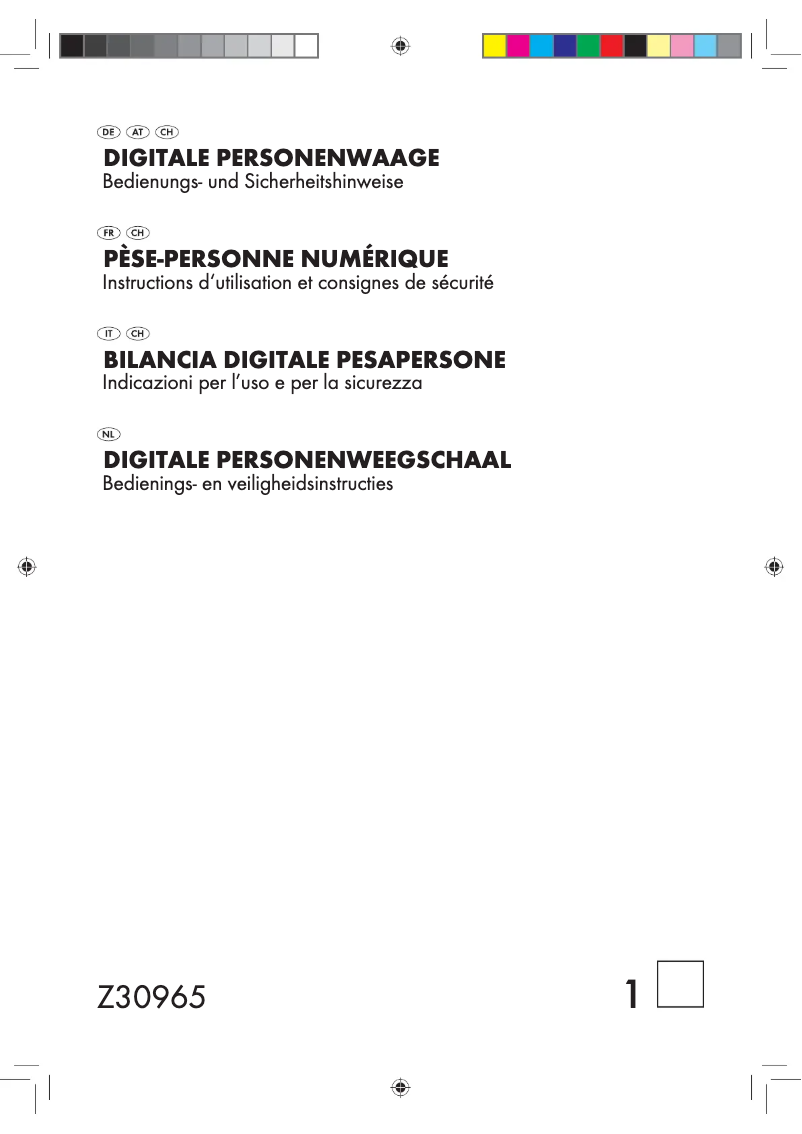 DE AT CH
DIGITALE PERSONENWAAGE
Bedienungs- und Sicherheitshinweise

FR CH
PÈSE-PERSONNE NUMÉRIQUE
Instructions d'utilisation et consignes de sécurité

IT CH
BILANCIA DIGITALE PESAPERSONE
Indicazioni per l'uso e per la sicurezza

NL
DIGITALE PERSONENWEEGSCHAAL
Bedienings- en veiligheidsinstructies

Z30965

1